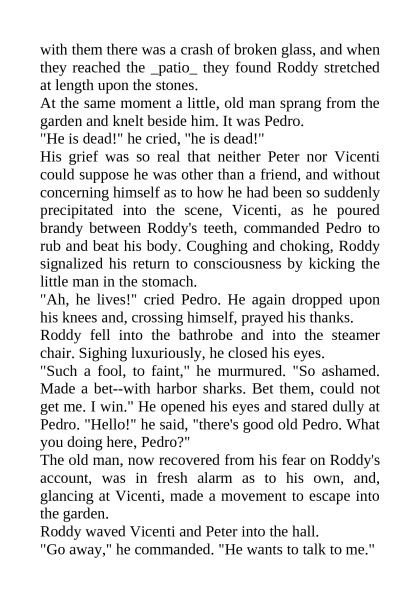 with them there was a crash of broken glass, and when they reached the _patio_ they found Roddy stretched at length upon the stones.
At the same moment a little, old man sprang from the garden and knelt beside him. It was Pedro.
"He is dead!" he cried, "he is dead!"
His grief was so real that neither Peter nor Vicenti could suppose he was other than a friend, and without concerning himself as to how he had been so suddenly precipitated into the scene, Vicenti, as he poured brandy between Roddy's teeth, commanded Pedro to rub and beat his body. Coughing and choking, Roddy signalized his return to consciousness by kicking the little man in the stomach.
"Ah, he lives!" cried Pedro. He again dropped upon his knees and, crossing himself, prayed his thanks.
Roddy fell into the bathrobe and into the steamer chair. Sighing luxuriously, he closed his eyes.
"Such a fool, to faint," he murmured. "So ashamed. Made a bet--with harbor sharks. Bet them, could not get me. I win." He opened his eyes and stared dully at Pedro. "Hello!" he said, "there's good old Pedro. What you doing here, Pedro?"
The old man, now recovered from his fear on Roddy's account, was in fresh alarm as to his own, and, glancing at Vicenti, made a movement to escape into the garden.
Roddy waved Vicenti and Peter into the hall.
"Go away," he commanded. "He wants to talk to me."